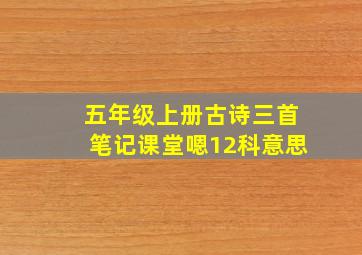 五年级上册古诗三首
笔记课堂嗯12科意思